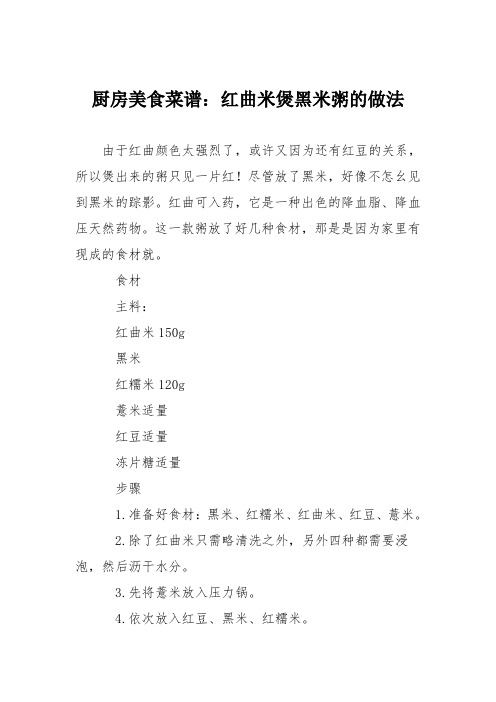 厨房美食菜谱：红曲米煲黑米粥的做法

由于红曲颜色太强烈了，或许又因为还有红豆的关系，所以煲出来的粥只见一片红！尽管放了黑米，好像不怎幺见到黑米的踪影。红曲可入药，它是一种出色的降血脂、降血压天然药物。这一款粥放了好几种食材，那是是因为家里有现成的食材就。

食材

主料：

红曲米 150g

黑米

红糯米 120g

薏米适量

红豆适量

冻片糖适量

步骤

1.准备好食材：黑米、红糯米、红曲米、红豆、薏米。

2.除了红曲米只需略清洗之外，另外四种都需要浸泡，然后沥干水分。

3.先将薏米放入压力锅。

4.依次放入红豆、黑米、红糯米。